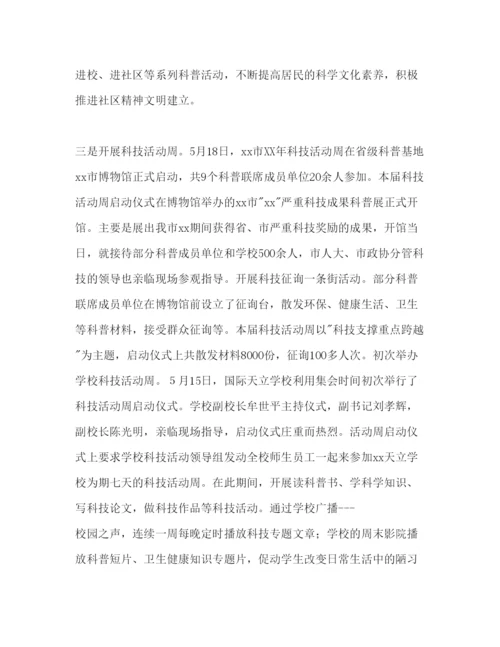 进校、进社区等系列科普活动，不断提高居民的科学文化素养，积极推进社区精神文明建立。

三是开展科技活动周。5月18日，xx市XX年科技活动周在省级科普基地xx市博物馆正式启动，共9个科普联席成员单位20余人参加。本届科技活动周启动仪式在博物馆举办的xx市"xx"严重科技成果科普展正式开馆。主要是展出我市xx期间获得省、市严重科技奖励的成果，开馆当日，就接待部分科普成员单位和学校500余人，市人大、市政协分管科技的领导也亲临现场参观指导。开展科技征询一条街活动。部分科普联席成员单位在博物馆前设立了征询台，散发环保、健康生活、卫生等科普材料，接受群众征询等。本届科技活动周以"科技支撑重点跨越"为主题，启动仪式上共散发材料8000份，征询100多人次。初次举办学校科技活动周。 5月15日，国际天立学校利用集会时间初次举行了科技活动周启动仪式。学校副校长牟世平主持仪式，副书记刘孝辉，副校长陈光明，亲临现场指导，启动仪式庄重而热烈。活动周启动仪式上要求学校科技活动领导组发动全校师生员工一起来参加xx天立学校为期七天的科技活动周。在此期间，开展读科普书、学科学知识、写科技论文，做科技作品等科技活动。通过学校广播---
校园之声，连续一周每晚定时播放科技专题文章；学校的周末影院播放科普短片、卫生健康知识专题片，促动学生改变日常生活中的陋习